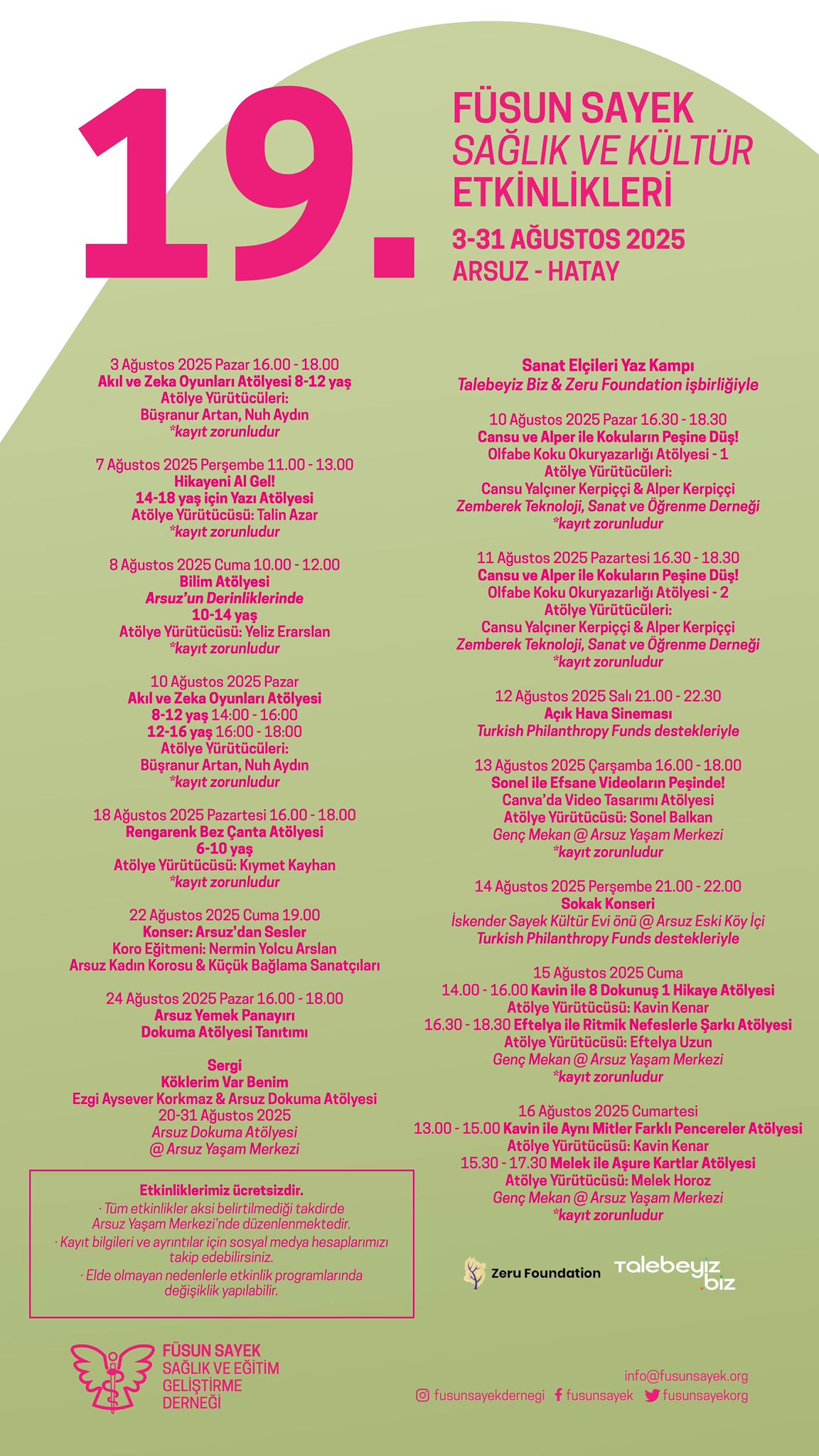 19.

FÜSUN SAYEK
SAĞLIK VE KÜLTÜR
ETKİNLİKLERİ
3-31 AĞUSTOS 2025
ARSUZ - HATAY

3 Ağustos 2025 Pazar 16.00 - 18.00
Akıl ve Zeka Oyunları Atölyesi 8-12 yaş
Atölye Yürütücüleri:
Büşranur Artan, Nuh Aydın
*kayıt zorunludur

7 Ağustos 2025 Perşembe 11.00 - 13.00
Hikayeni Al Gel!
14-18 yaş için Yazı Atölyesi
Atölye Yürütücüsü: Talin Azar
*kayıt zorunludur

8 Ağustos 2025 Cuma 10.00 - 12.00
Bilim Atölyesi
Arsuz'un Derinliklerinde
10-14 yaş
Atölye Yürütücüsü: Yeliz Erarslan
*kayıt zorunludur

10 Ağustos 2025 Pazar
Akıl ve Zeka Oyunları Atölyesi
8-12 yaş 14:00 - 16:00
12-16 yaş 16:00 - 18:00
Atölye Yürütücüleri:
Büşranur Artan, Nuh Aydın
*kayıt zorunludur

18 Ağustos 2025 Pazartesi 16.00 - 18.00
Rengarenk Bez Çanta Atölyesi
6-10 yaş
Atölye Yürütücüsü: Kıymet Kayhan
*kayıt zorunludur

22 Ağustos 2025 Cuma 19.00
Konser: Arsuz'dan Sesler
Koro Eğitmeni: Nermin Yolcu Arslan
Arsuz Kadın Korosu & Küçük Bağlama Sanatçıları

24 Ağustos 2025 Pazar 16.00 - 18.00
Arsuz Yemek Panayırı
Dokuma Atölyesi Tanıtımı

Sergi
Köklerim Var Benim
Ezgi Aysever Korkmaz & Arsuz Dokuma Atölyesi
20-31 Ağustos 2025
Arsuz Dokuma Atölyesi
@ Arsuz Yaşam Merkezi

Etkinliklerimiz ücretsizdir.
· Tüm etkinlikler aksi belirtilmediği takdirde Arsuz Yaşam Merkezi'nde düzenlenmektedir.
· Kayıt bilgileri ve ayrıntılar için sosyal medya hesaplarımızı takip edebilirsiniz.
· Elde olmayan nedenlerle etkinlik programlarında değişiklik yapılabilir.

Sanat Elçileri Yaz Kampı
Talebeyiz Biz & Zeru Foundation işbirliğiyle

10 Ağustos 2025 Pazar 16.30 - 18.30
Cansu ve Alper ile Kokuların Peşine Düş!
Olfabe Koku Okuryazarlığı Atölyesi - 1
Atölye Yürütücüleri:
Cansu Yalçıner Kerpiççi & Alper Kerpiççi
Zemberek Teknoloji, Sanat ve Öğrenme Derneği
*kayıt zorunludur

11 Ağustos 2025 Pazartesi 16.30 - 18.30
Cansu ve Alper ile Kokuların Peşine Düş!
Olfabe Koku Okuryazarlığı Atölyesi - 2
Atölye Yürütücüleri:
Cansu Yalçıner Kerpiççi & Alper Kerpiççi
Zemberek Teknoloji, Sanat ve Öğrenme Derneği
*kayıt zorunludur

12 Ağustos 2025 Salı 21.00 - 22.30
Açık Hava Sineması
Turkish Philanthropy Funds destekleriyle

13 Ağustos 2025 Çarşamba 16.00 - 18.00
Sonel ile Efsane Videoların Peşinde!
Canva'da Video Tasarımı Atölyesi
Atölye Yürütücüsü: Sonel Balkan
Genç Mekan @ Arsuz Yaşam Merkezi
*kayıt zorunludur

14 Ağustos 2025 Perşembe 21.00 - 22.00
Sokak Konseri
İskender Sayek Kültür Evi önü @ Arsuz Eski Köy İçi
Turkish Philanthropy Funds destekleriyle

15 Ağustos 2025 Cuma
14.00 - 16.00 Kavin ile 8 Dokunuş 1 Hikaye Atölyesi
Atölye Yürütücüsü: Kavin Kenar
16.30 - 18.30 Eftelya ile Ritmik Nefeslerle Şarkı Atölyesi
Atölye Yürütücüsü: Eftelya Uzun
Genç Mekan @ Arsuz Yaşam Merkezi
*kayıt zorunludur

16 Ağustos 2025 Cumartesi
13.00 - 15.00 Kavin ile Aynı Mitler Farklı Pencereler Atölyesi
Atölye Yürütücüsü: Kavin Kenar
15.30 - 17.30 Melek ile Aşure Kartlar Atölyesi
Atölye Yürütücüsü: Melek Horoz
Genç Mekan @ Arsuz Yaşam Merkezi
*kayıt zorunludur

Zeru Foundation
talebeyiz .biz

FÜSUN SAYEK
SAĞLIK VE EĞİTİM
GELİŞTİRME
DERNEĞİ

info@fusunsayek.org
fusunsayekdernegi fusunsayek fusunsayekorg